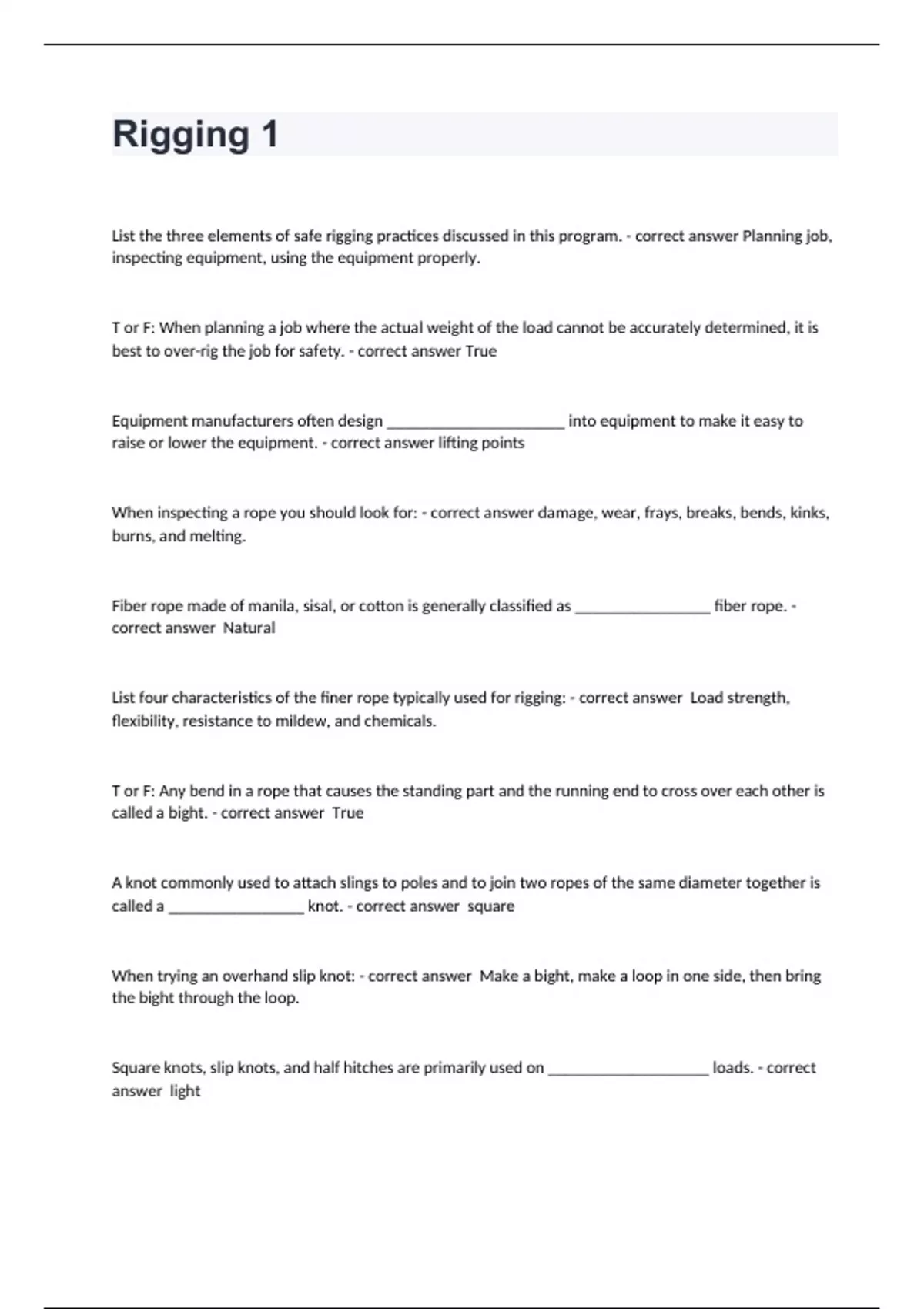 Rigging 1

List the three elements of safe rigging practices discussed in this program. - correct answer Planning job, inspecting equipment, using the equipment properly.

T or F: When planning a job where the actual weight of the load cannot be accurately determined, it is best to over-rig the job for safety. - correct answer True

Equipment manufacturers often design ______________________ into equipment to make it easy to raise or lower the equipment. - correct answer lifting points

When inspecting a rope you should look for: - correct answer damage, wear, frays, breaks, bends, kinks, burns, and melting.

Fiber rope made of manila, sisal, or cotton is generally classified as _________________ fiber rope. - correct answer Natural

List four characteristics of the finer rope typically used for rigging: - correct answer Load strength, flexibility, resistance to mildew, and chemicals.

T or F: Any bend in a rope that causes the standing part and the running end to cross over each other is called a bight. - correct answer True

A knot commonly used to attach slings to poles and to join two ropes of the same diameter together is called a _________________ knot. - correct answer square

When trying an overhand slip knot: - correct answer Make a bight, make a loop in one side, then bring the bight through the loop.

Square knots, slip knots, and half hitches are primarily used on ____________________ loads. - correct answer light